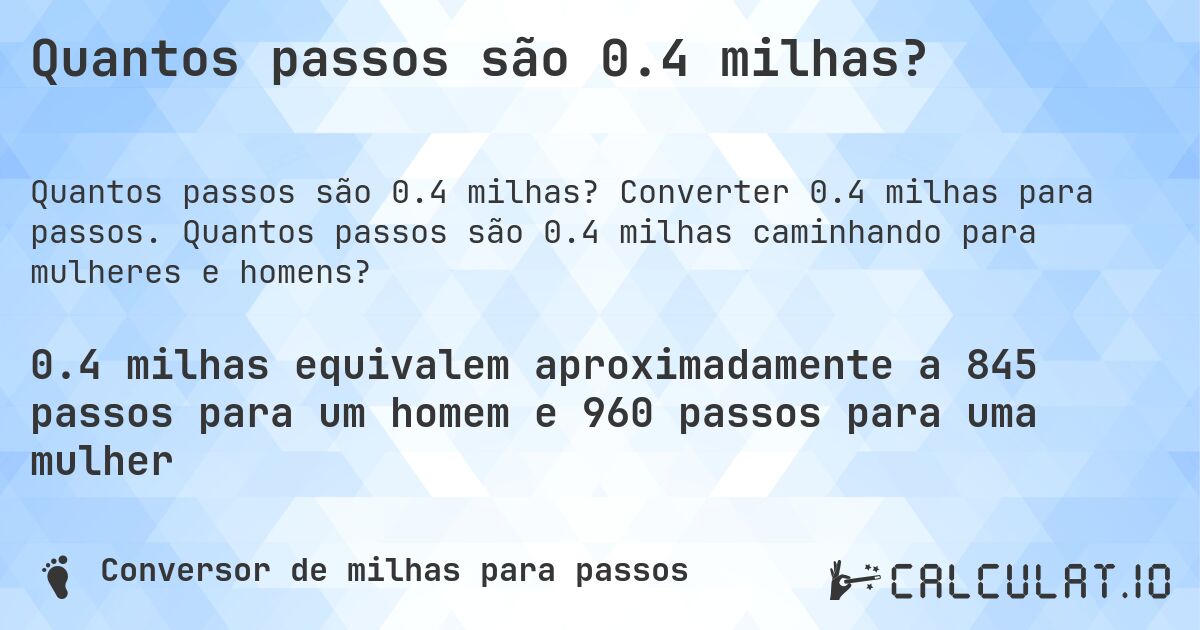 Quantos passos são 0.4 milhas?

Quantos passos são 0.4 milhas? Converter 0.4 milhas para passos. Quantos passos são 0.4 milhas caminhando para mulheres e homens?

0.4 milhas equivalem aproximadamente a 845 passos para um homem e 960 passos para uma mulher

Conversor de milhas para passos

CALCULAT.IO